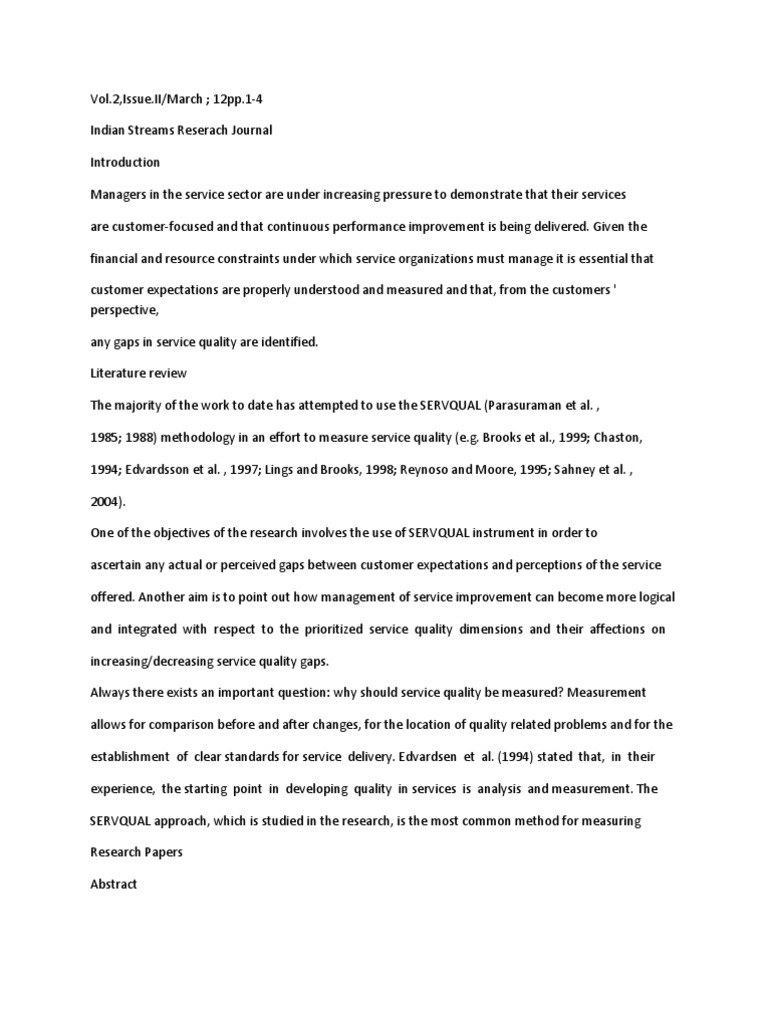 Vol.2,Issue.II/March ; 12pp.1-4

Indian Streams Reserach Journal

Introduction

Managers in the service sector are under increasing pressure to demonstrate that their services are customer-focused and that continuous performance improvement is being delivered. Given the financial and resource constraints under which service organizations must manage it is essential that customer expectations are properly understood and measured and that, from the customers ' perspective, any gaps in service quality are identified.

Literature review

The majority of the work to date has attempted to use the SERVQUAL (Parasuraman et al. , 1985; 1988) methodology in an effort to measure service quality (e.g. Brooks et al., 1999; Chaston, 1994; Edvardsson et al. , 1997; Lings and Brooks, 1998; Reynoso and Moore, 1995; Sahney et al. , 2004).

One of the objectives of the research involves the use of SERVQUAL instrument in order to ascertain any actual or perceived gaps between customer expectations and perceptions of the service offered. Another aim is to point out how management of service improvement can become more logical and integrated with respect to the prioritized service quality dimensions and their affections on increasing/decreasing service quality gaps.

Always there exists an important question: why should service quality be measured? Measurement allows for comparison before and after changes, for the location of quality related problems and for the establishment of clear standards for service delivery. Edvardsen et al. (1994) stated that, in their experience, the starting point in developing quality in services is analysis and measurement. The SERVQUAL approach, which is studied in the research, is the most common method for measuring

Research Papers

Abstract